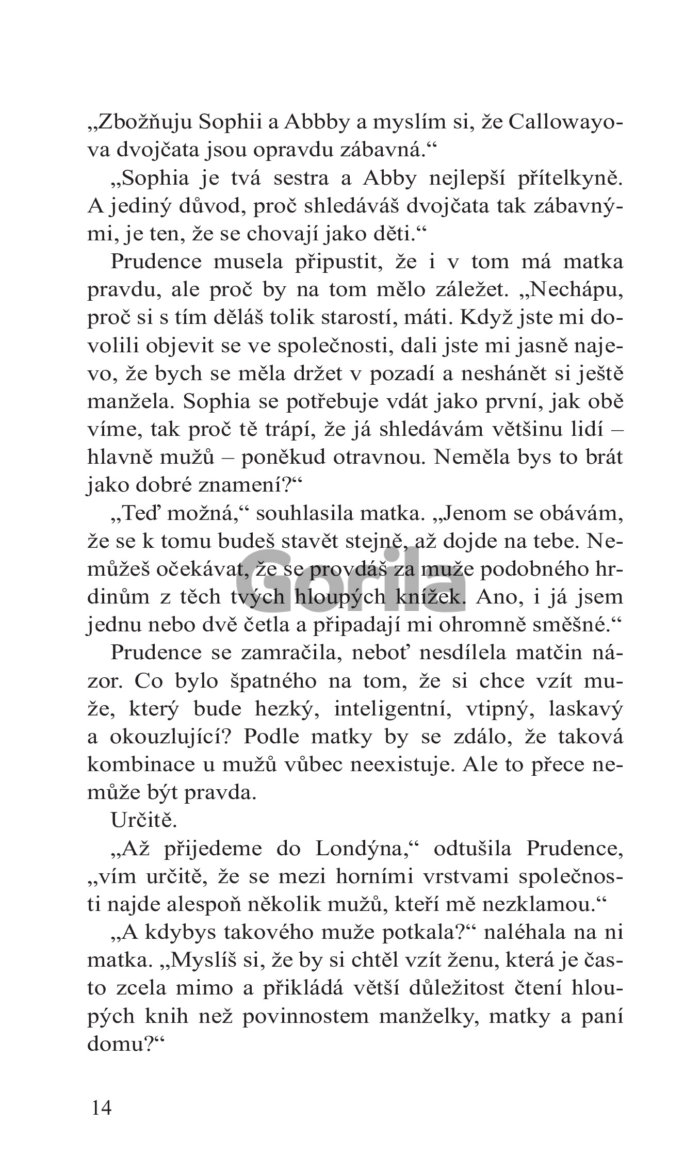 „Zbožňuju Sophii a Abbby a myslím si, že Callowayova dvojčata jsou opravdu zábavná.“

„Sophia je tvá sestra a Abby nejlepší přítelkyně. A jediný důvod, proč shledáváš dvojčata tak zábavnými, je ten, že se chovají jako děti.“

Prudence musela připustit, že i v tom má matka pravdu, ale proč by na tom mělo záležet. „Nechápu, proč si s tím děláš tolik starostí, máti. Když jste mi dovolili objevit se ve společnosti, dali jste mi jasně najevo, že bych se měla držet v pozadí a neshánět si ještě manžela. Sophia se potřebuje vdát jako první, jak obě víme, tak proč tě trápí, že já shledávám většinu lidí – hlavně mužů – poněkud otravnou. Neměla bys to brát jako dobré znamení?“

„Teď možná,“ souhlasila matka. „Jenom se obávám, že se k tomu budeš stavět stejně, až dojde na tebe. Nemůžeš očekávat, že se provdáš za muže podobného hrdinům z těch tvých hloupých knížek. Ano, i já jsem jednu nebo dvě četla a připadají mi ohromně směšné.“

Prudence se zamračila, neboť nesdílela matčin názor. Co bylo špatného na tom, že si chce vzít muže, který bude hezký, inteligentní, vtipný, laskavý a okouzlující? Podle matky by se zdálo, že taková kombinace u mužů vůbec neexistuje. Ale to přece nemůže být pravda.

Určitě.

„Až přijedeme do Londýna,“ odtušila Prudence, „vím určitě, že se mezi horními vrstvami společnosti najde alespoň několik mužů, kteří mě nezklamou.“

„A kdybys takového muže potkala?“ naléhala na ni matka. „Myslíš si, že by si chtěl vzít ženu, která je často zcela mimo a přikládá větší důležitost čtení hloupých knih než povinnostem manželky, matky a paní domu?“

14

Gorila